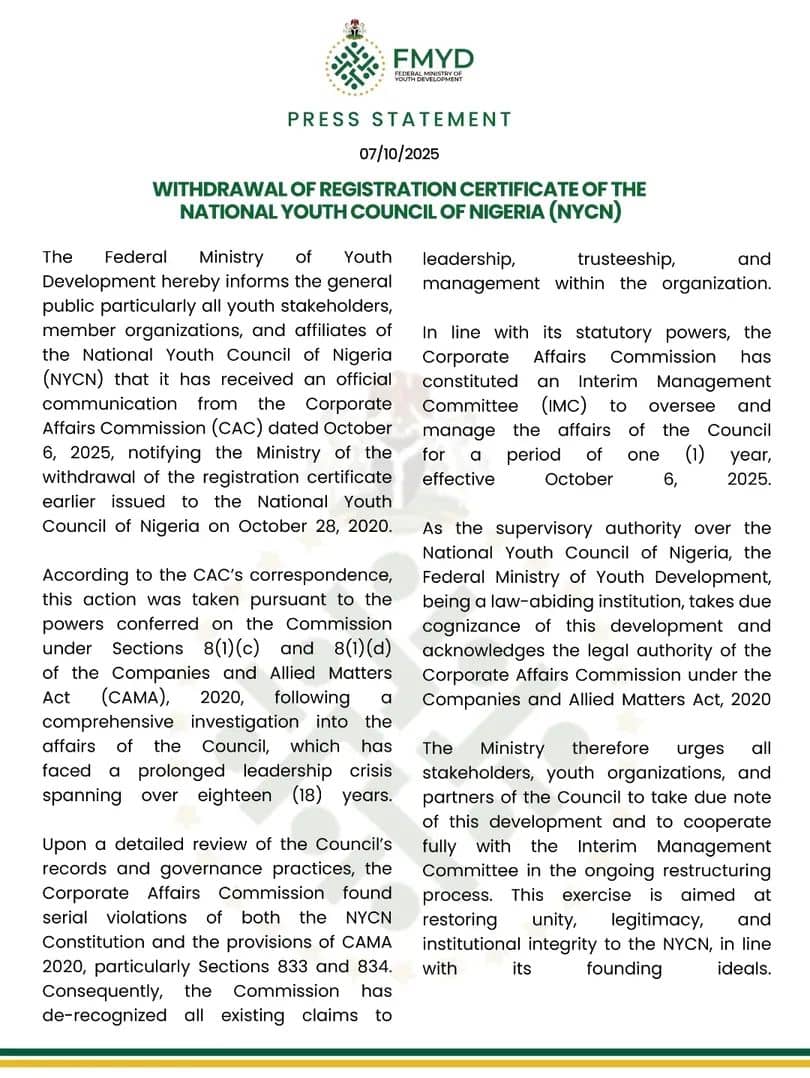 FMYD
FEDERAL MINISTRY OF YOUTH DEVELOPMENT

PRESS STATEMENT

07/10/2025

WITHDRAWAL OF REGISTRATION CERTIFICATE OF THE NATIONAL YOUTH COUNCIL OF NIGERIA (NYCN)

The Federal Ministry of Youth Development hereby informs the general public particularly all youth stakeholders, member organizations, and affiliates of the National Youth Council of Nigeria (NYCN) that it has received an official communication from the Corporate Affairs Commission (CAC) dated October 6, 2025, notifying the Ministry of the withdrawal of the registration certificate earlier issued to the National Youth Council of Nigeria on October 28, 2020.

According to the CAC's correspondence, this action was taken pursuant to the powers conferred on the Commission under Sections 8(1)(c) and 8(1)(d) of the Companies and Allied Matters Act (CAMA), 2020, following a comprehensive investigation into the affairs of the Council, which has faced a prolonged leadership crisis spanning over eighteen (18) years.

Upon a detailed review of the Council's records and governance practices, the Corporate Affairs Commission found serial violations of both the NYCN Constitution and the provisions of CAMA 2020, particularly Sections 833 and 834. Consequently, the Commission has de-recognized all existing claims to leadership, trusteeship, and management within the organization.

In line with its statutory powers, the Corporate Affairs Commission has constituted an Interim Management Committee (IMC) to oversee and manage the affairs of the Council for a period of one (1) year, effective October 6, 2025.

As the supervisory authority over the National Youth Council of Nigeria, the Federal Ministry of Youth Development, being a law-abiding institution, takes due cognizance of this development and acknowledges the legal authority of the Corporate Affairs Commission under the Companies and Allied Matters Act, 2020

The Ministry therefore urges all stakeholders, youth organizations, and partners of the Council to take due note of this development and to cooperate fully with the Interim Management Committee in the ongoing restructuring process. This exercise is aimed at restoring unity, legitimacy, and institutional integrity to the NYCN, in line with its founding ideals.